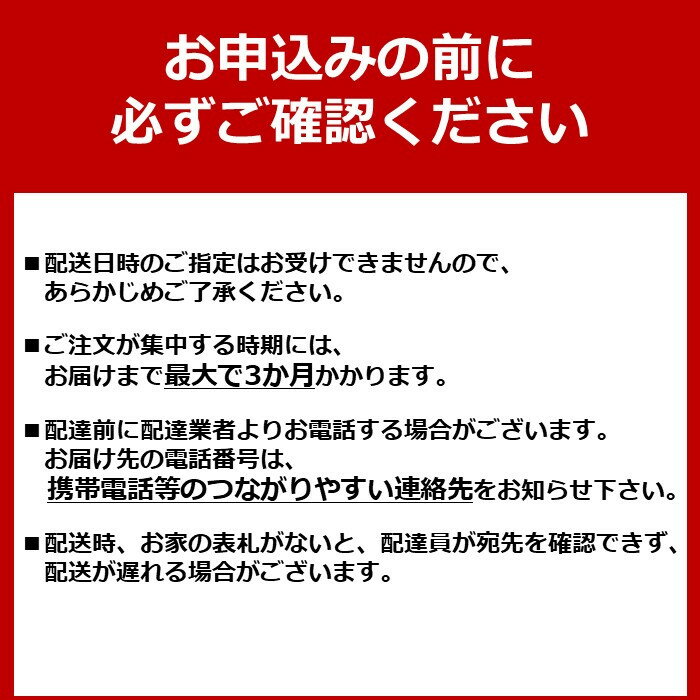 お申込みの前に
必ずご確認ください

■配送日時のご指定はお受けできませんので、あらかじめご了承ください。

■ご注文が集中する時期には、お届けまで最大で3か月かかります。

■配達前に配達業者よりお電話する場合がございます。お届け先の電話番号は、携帯電話等のつながりやすい連絡先をお知らせ下さい。

■配送時、お家の表札がないと、配達員が宛先を確認できず、配送が遅れる場合がございます。